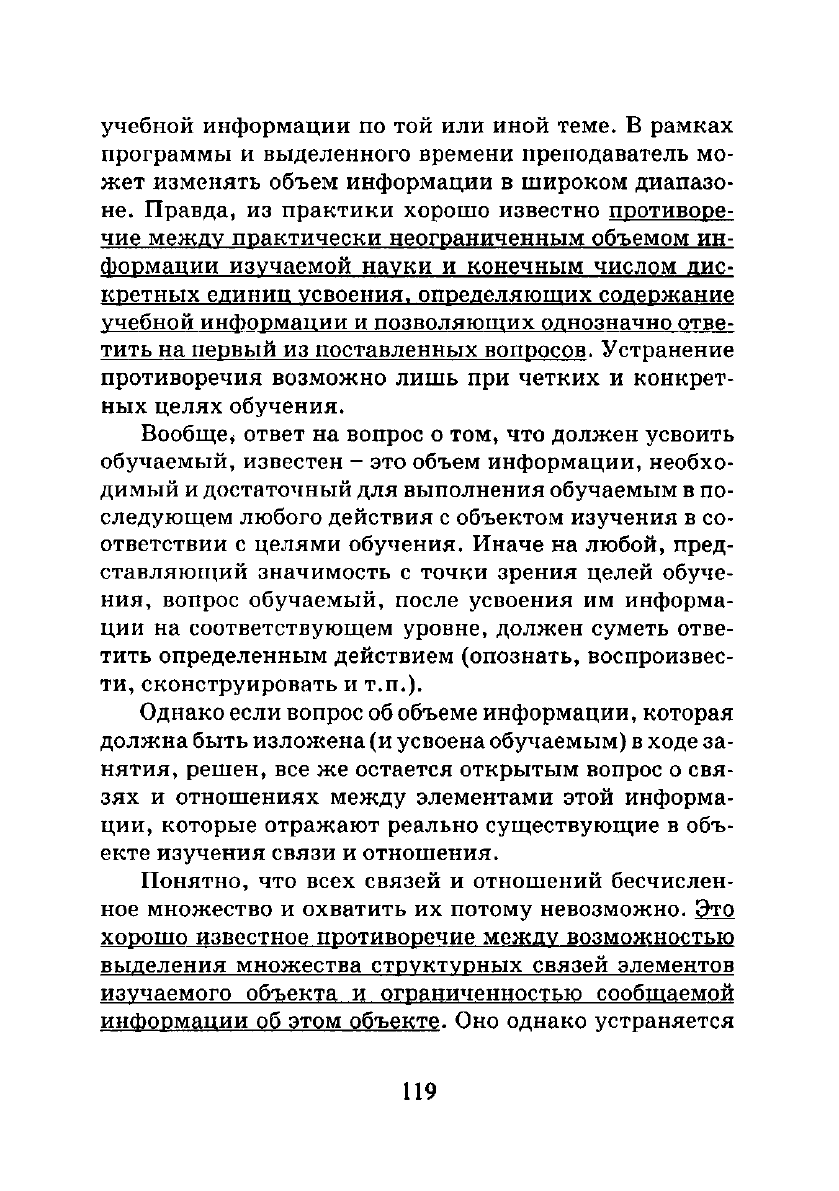 учебной информации по той или иной теме. В рамках программы и выделенного времени преподаватель может изменять объем информации в широком диапазоне. Правда, из практики хорошо известно противоречие между практически неограниченным объемом информации изучаемой науки и конечным числом дискретных единиц усвоения, определяющих содержание учебной информации и позволяющих однозначно ответить на первый из поставленных вопросов. Устранение противоречия возможно лишь при четких и конкретных целях обучения.

Вообще, ответ на вопрос о том, что должен усвоить обучаемый, известен – это объем информации, необходимый и достаточный для выполнения обучаемым в последующем любого действия с объектом изучения в соответствии с целями обучения. Иначе на любой, представляющий значимость с точки зрения целей обучения, вопрос обучаемый, после усвоения им информации на соответствующем уровне, должен суметь ответить определенным действием (опознать, воспроизвести, сконструировать и т.п.).

Однако если вопрос об объеме информации, которая должна быть изложена (и усвоена обучаемым) в ходе занятия, решен, все же остается открытым вопрос о связях и отношениях между элементами этой информации, которые отражают реально существующие в объекте изучения связи и отношения.

Понятно, что всех связей и отношений бесчисленное множество и охватить их потому невозможно. Это хорошо известное противоречие между возможностью выделения множества структурных связей элементов изучаемого объекта и ограниченностью сообщаемой информации об этом объекте. Оно однако устраняется

119